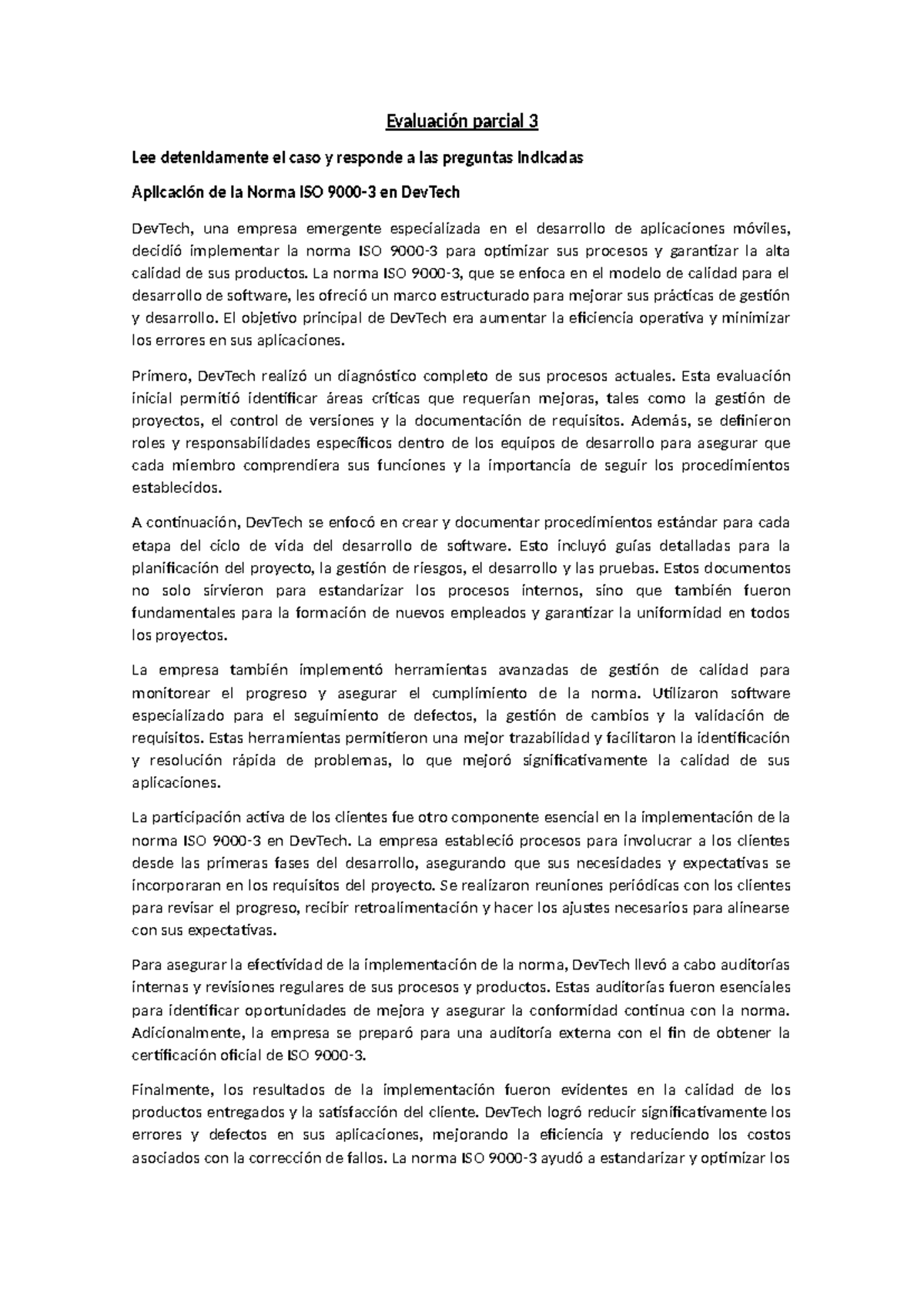 Evaluación parcial 3

Lee detenidamente el caso y responde a las preguntas indicadas

Aplicación de la Norma ISO 9000-3 en DevTech

DevTech, una empresa emergente especializada en el desarrollo de aplicaciones móviles, decidió implementar la norma ISO 9000-3 para optimizar sus procesos y garantizar la alta calidad de sus productos. La norma ISO 9000-3, que se enfoca en el modelo de calidad para el desarrollo de software, les ofreció un marco estructurado para mejorar sus prácticas de gestión y desarrollo. El objetivo principal de DevTech era aumentar la eficiencia operativa y minimizar los errores en sus aplicaciones.

Primero, DevTech realizó un diagnóstico completo de sus procesos actuales. Esta evaluación inicial permitió identificar áreas críticas que requerían mejoras, tales como la gestión de proyectos, el control de versiones y la documentación de requisitos. Además, se definieron roles y responsabilidades específicos dentro de los equipos de desarrollo para asegurar que cada miembro comprendiera sus funciones y la importancia de seguir los procedimientos establecidos.

A continuación, DevTech se enfocó en crear y documentar procedimientos estándar para cada etapa del ciclo de vida del desarrollo de software. Esto incluyó guías detalladas para la planificación del proyecto, la gestión de riesgos, el desarrollo y las pruebas. Estos documentos no solo sirvieron para estandarizar los procesos internos, sino que también fueron fundamentales para la formación de nuevos empleados y garantizar la uniformidad en todos los proyectos.

La empresa también implementó herramientas avanzadas de gestión de calidad para monitorear el progreso y asegurar el cumplimiento de la norma. Utilizaron software especializado para el seguimiento de defectos, la gestión de cambios y la validación de requisitos. Estas herramientas permitieron una mejor trazabilidad y facilitaron la identificación y resolución rápida de problemas, lo que mejoró significativamente la calidad de sus aplicaciones.

La participación activa de los clientes fue otro componente esencial en la implementación de la norma ISO 9000-3 en DevTech. La empresa estableció procesos para involucrar a los clientes desde las primeras fases del desarrollo, asegurando que sus necesidades y expectativas se incorporaran en los requisitos del proyecto. Se realizaron reuniones periódicas con los clientes para revisar el progreso, recibir retroalimentación y hacer los ajustes necesarios para alinearse con sus expectativas.

Para asegurar la efectividad de la implementación de la norma, DevTech llevó a cabo auditorías internas y revisiones regulares de sus procesos y productos. Estas auditorías fueron esenciales para identificar oportunidades de mejora y asegurar la conformidad continua con la norma. Adicionalmente, la empresa se preparó para una auditoría externa con el fin de obtener la certificación oficial de ISO 9000-3.

Finalmente, los resultados de la implementación fueron evidentes en la calidad de los productos entregados y la satisfacción del cliente. DevTech logró reducir significativamente los errores y defectos en sus aplicaciones, mejorando la eficiencia y reduciendo los costos asociados con la corrección de fallos. La norma ISO 9000-3 ayudó a estandarizar y optimizar los